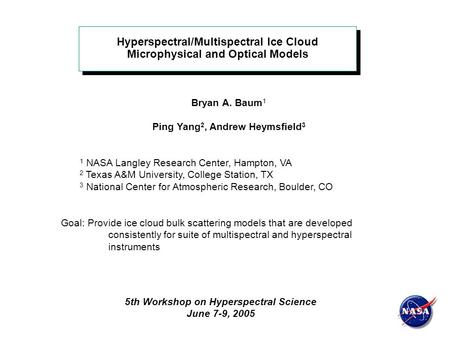 Hyperspectral/Multispectral Ice Cloud Microphysical and Optical Models

Bryan A. Baum$^1$

Ping Yang$^2$, Andrew Heymsfield$^3$

$^1$ NASA Langley Research Center, Hampton, VA
$^2$ Texas A&M University, College Station, TX
$^3$ National Center for Atmospheric Research, Boulder, CO

Goal: Provide ice cloud bulk scattering models that are developed consistently for suite of multispectral and hyperspectral instruments

5th Workshop on Hyperspectral Science
June 7-9, 2005

NASA